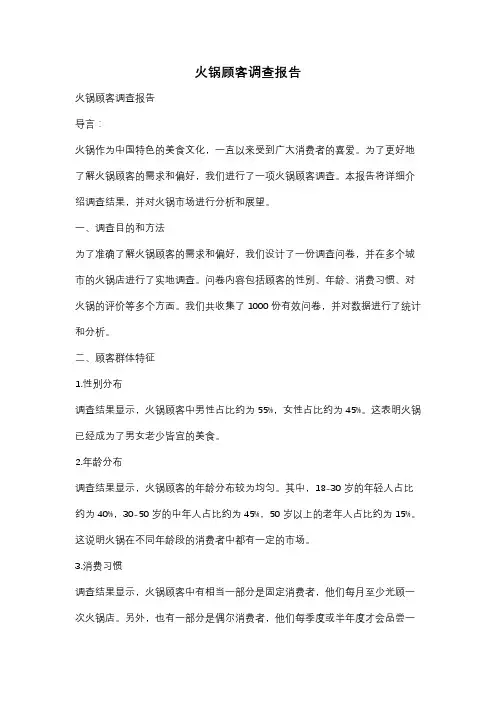 火锅顾客调查报告

火锅顾客调查报告

导言：

火锅作为中国特色的美食文化，一直以来受到广大消费者的喜爱。为了更好地了解火锅顾客的需求和偏好，我们进行了一项火锅顾客调查。本报告将详细介绍调查结果，并对火锅市场进行分析和展望。

一、调查目的和方法

为了准确了解火锅顾客的需求和偏好，我们设计了一份调查问卷，并在多个城市的火锅店进行了实地调查。问卷内容包括顾客的性别、年龄、消费习惯、对火锅的评价等多个方面。我们共收集了 1000 份有效问卷，并对数据进行了统计和分析。

二、顾客群体特征

1.性别分布

调查结果显示，火锅顾客中男性占比约为 55%，女性占比约为 45%。这表明火锅已经成为了男女老少皆宜的美食。

2.年龄分布

调查结果显示，火锅顾客的年龄分布较为均匀。其中，18-30 岁的年轻人占比约为 40%，30-50 岁的中年人占比约为 45%，50 岁以上的老年人占比约为 15%。这说明火锅在不同年龄段的消费者中都有一定的市场。

3.消费习惯

调查结果显示，火锅顾客中有相当一部分是固定消费者，他们每月至少光顾一次火锅店。另外，也有一部分是偶尔消费者，他们每季度或半年度才会品尝一